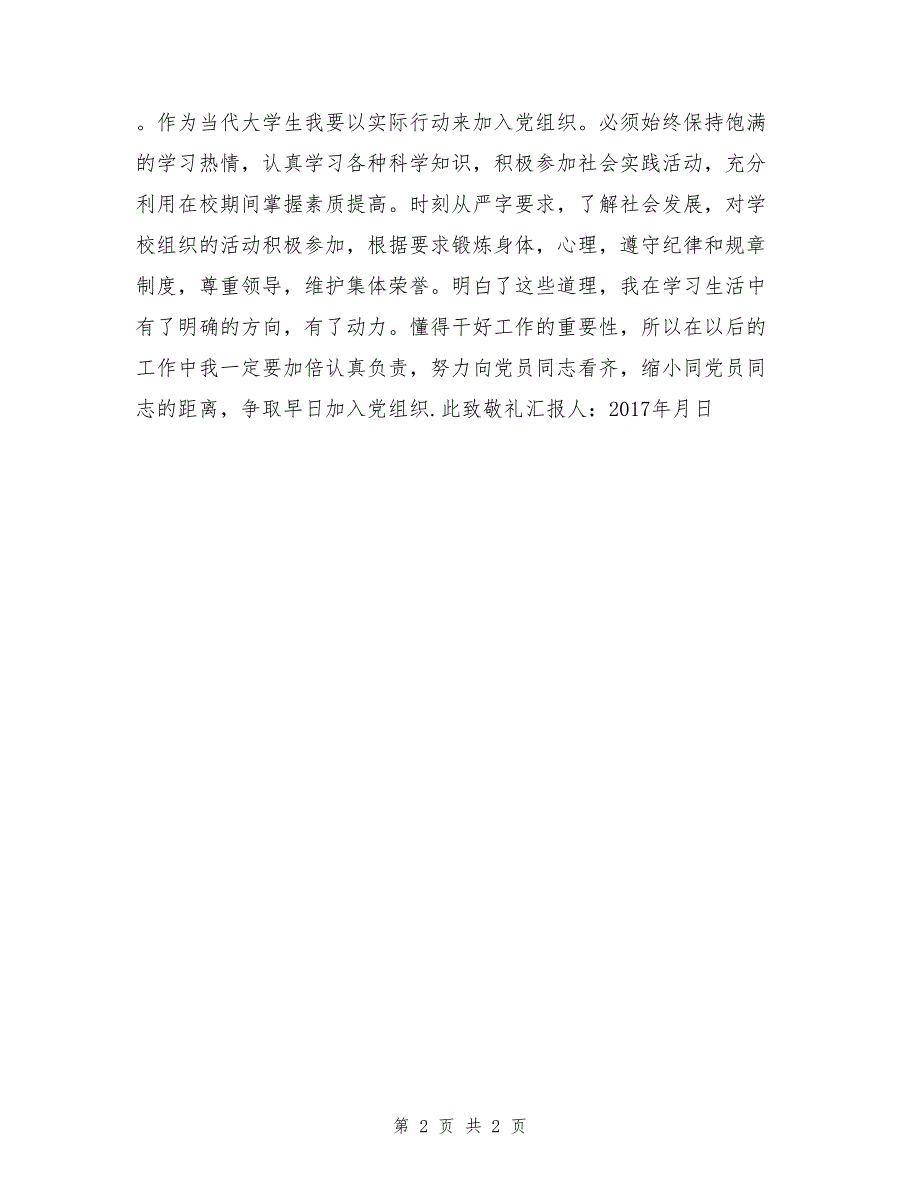 。作为当代大学生我要以实际行动来加入党组织。必须始终保持饱满的学习热情，认真学习各种科学知识，积极参加社会实践活动，充分利用在校期间掌握素质提高。时刻从严字要求，了解社会发展，对学校组织的活动积极参加，根据要求锻炼身体，心理，遵守纪律和规章制度，尊重领导，维护集体荣誉。明白了这些道理，我在学习生活中有了明确的方向，有了动力。懂得干好工作的重要性，所以在以后的工作中我一定要加倍认真负责，努力向党员同志看齐，缩小同党员同志的距离，争取早日加入党组织.此致敬礼汇报人：2017年月日

第 2 页 共 2 页